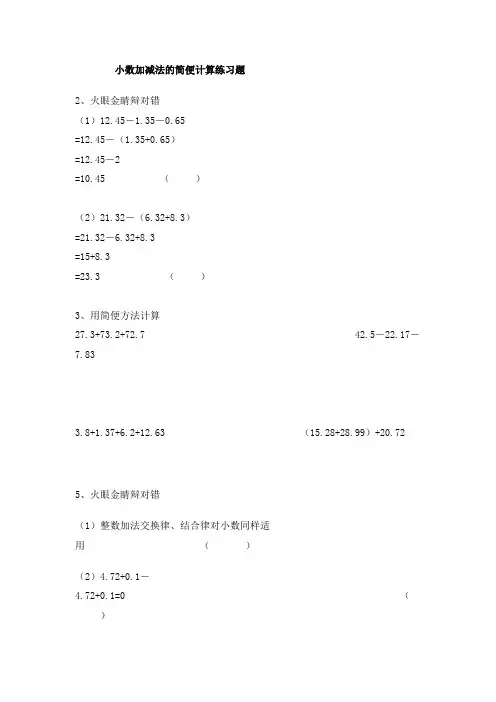 小数加减法的简便计算练习题

2、火眼金睛辩对错

（1）12.45－1.35－0.65
=12.45－（1.35+0.65）
=12.45－2
=10.45 （ ）

（2）21.32－（6.32+8.3）
=21.32－6.32+8.3
=15+8.3
=23.3 （ ）

3、用简便方法计算

27.3+73.2+72.7

42.5－22.17－7.83

3.8+1.37+6.2+12.63

（15.28+28.99）+20.72

5、火眼金睛辩对错

（1）整数加法交换律、结合律对小数同样适用 （ ）

（2）4.72+0.1－4.72+0.1=0 （ ）